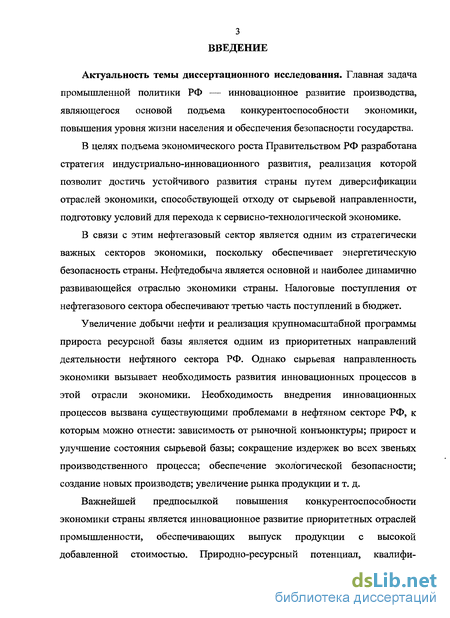 3

ВВЕДЕНИЕ

Актуальность темы диссертационного исследования. Главная задача промышленной политики РФ — инновационное развитие производства, являющегося основой подъема конкурентоспособности экономики, повышения уровня жизни населения и обеспечения безопасности государства.

В целях подъема экономического роста Правительством РФ разработана стратегия индустриально-инновационного развития, реализация которой позволит достичь устойчивого развития страны путем диверсификации отраслей экономики, способствующей отходу от сырьевой направленности, подготовку условий для перехода к сервисно-технологической экономике.

В связи с этим нефтегазовый сектор является одним из стратегически важных секторов экономики, поскольку обеспечивает энергетическую безопасность страны. Нефтедобыча является основной и наиболее динамично развивающейся отраслью экономики страны. Налоговые поступления от нефтегазового сектора обеспечивают третью часть поступлений в бюджет.

Увеличение добычи нефти и реализация крупномасштабной программы прироста ресурсной базы является одним из приоритетных направлений деятельности нефтяного сектора РФ. Однако сырьевая направленность экономики вызывает необходимость развития инновационных процессов в этой отрасли экономики. Необходимость внедрения инновационных процессов вызвана существующими проблемами в нефтяном секторе РФ, к которым можно отнести: зависимость от рыночной конъюнктуры; прирост и улучшение состояния сырьевой базы; сокращение издержек во всех звеньях производственного процесса; обеспечение экологической безопасности; создание новых производств; увеличение рынка продукции и т. д.

Важнейшей предпосылкой повышения конкурентоспособности экономики страны является инновационное развитие приоритетных отраслей промышленности, обеспечивающих выпуск продукции с высокой добавленной стоимостью. Природно-ресурсный потенциал, квалифи-

dsLib.net
библиотека диссертаций